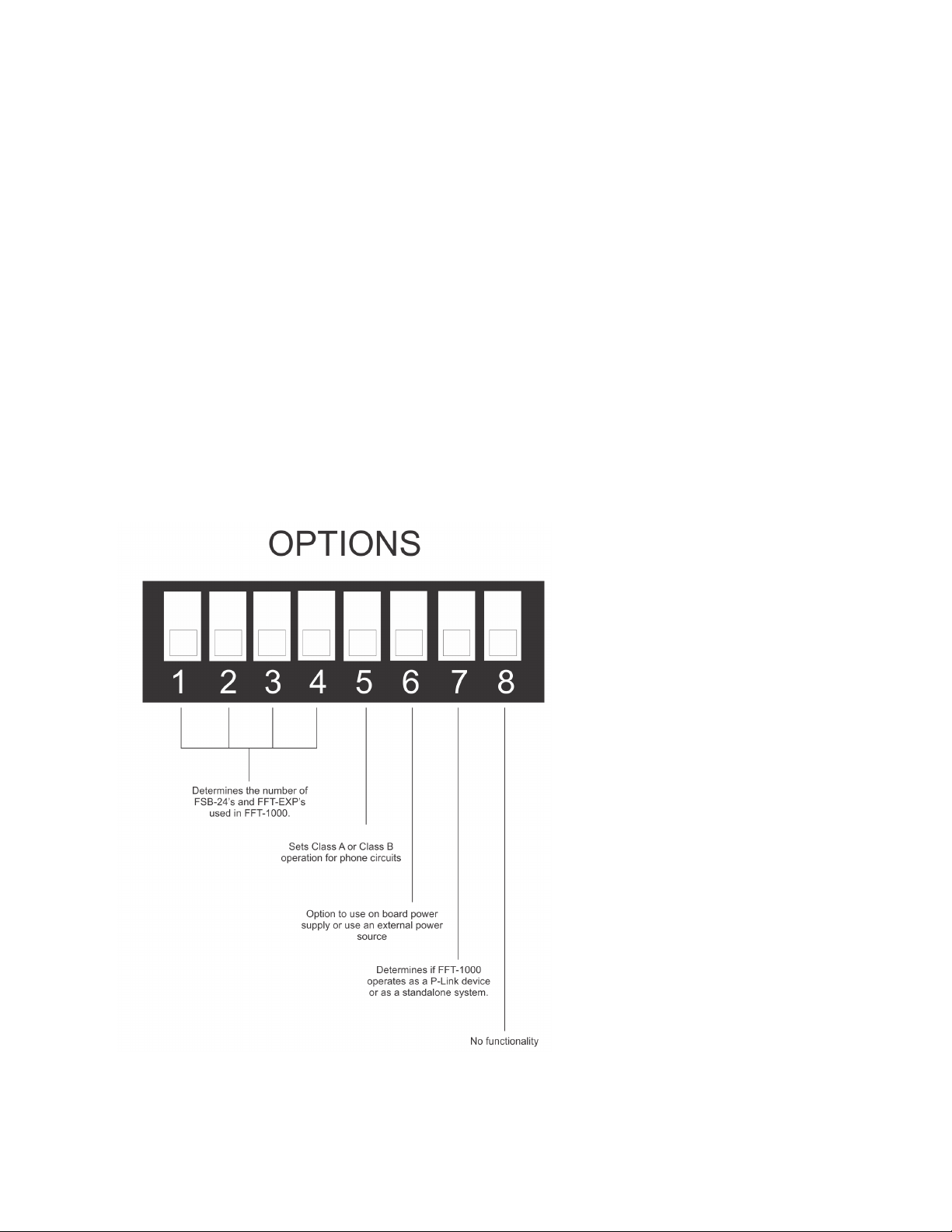 OPTIONS

1 2 3 4 5 6 7 8

Determines the number of FSB-24's and FFT-EXP's used in FFT-1000.

Sets Class A or Class B operation for phone circuits

Option to use on board power supply or use an external power source

Determines if FFT-1000 operates as a P-Link device or as a standalone system.

No functionality